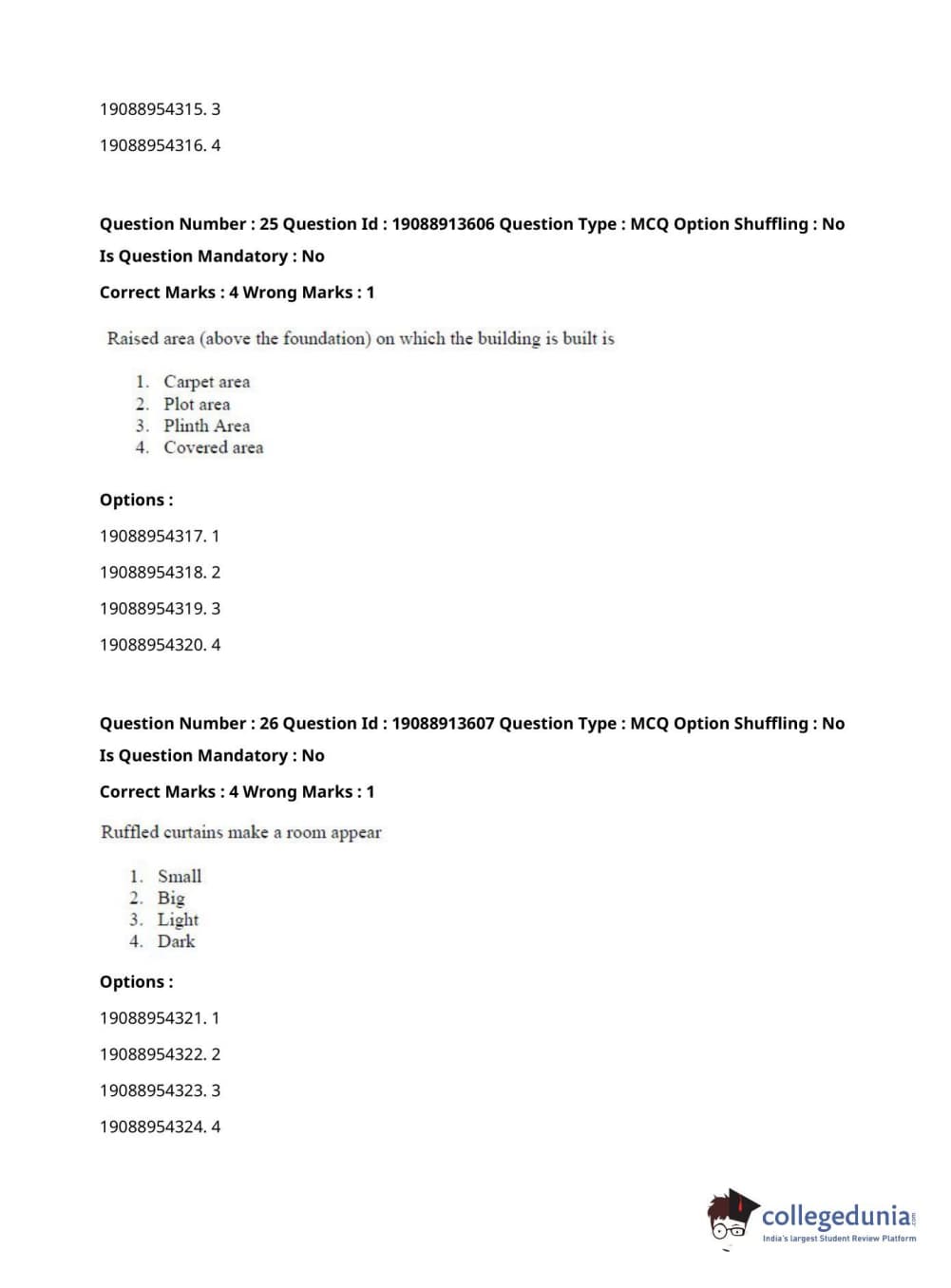 19088954315. 3

19088954316. 4

Question Number : 25 Question Id : 19088913606 Question Type : MCQ Option Shuffling : No
Is Question Mandatory : No
Correct Marks : 4 Wrong Marks : 1

Raised area (above the foundation) on which the building is built is

1. Carpet area
2. Plot area
3. Plinth Area
4. Covered area

Options :

19088954317. 1

19088954318. 2

19088954319. 3

19088954320. 4

Question Number : 26 Question Id : 19088913607 Question Type : MCQ Option Shuffling : No
Is Question Mandatory : No
Correct Marks : 4 Wrong Marks : 1

Ruffled curtains make a room appear

1. Small
2. Big
3. Light
4. Dark

Options :

19088954321. 1

19088954322. 2

19088954323. 3

19088954324. 4

collegedunia.com
India's largest Student Review Platform